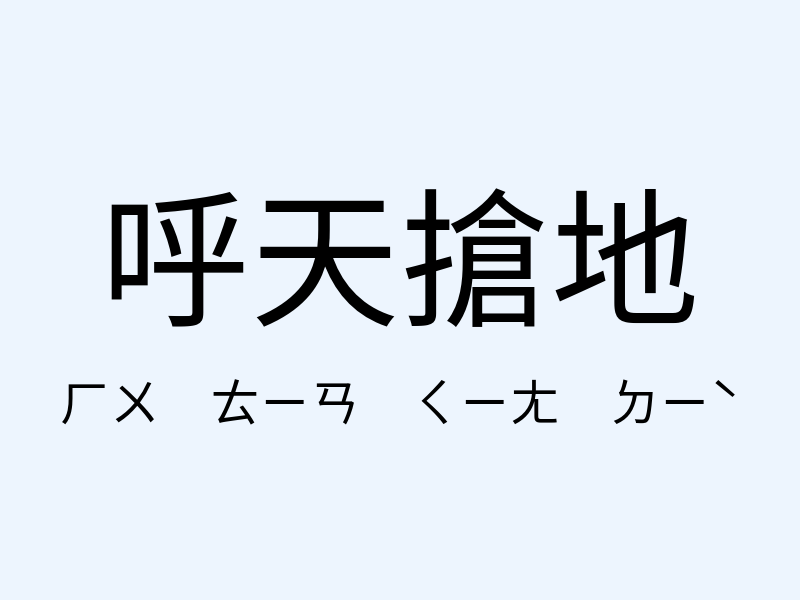 呼天搶地

ㄏㄨ ㄊㄧㄢ ㄑㄧㄤ ㄉㄧˋ